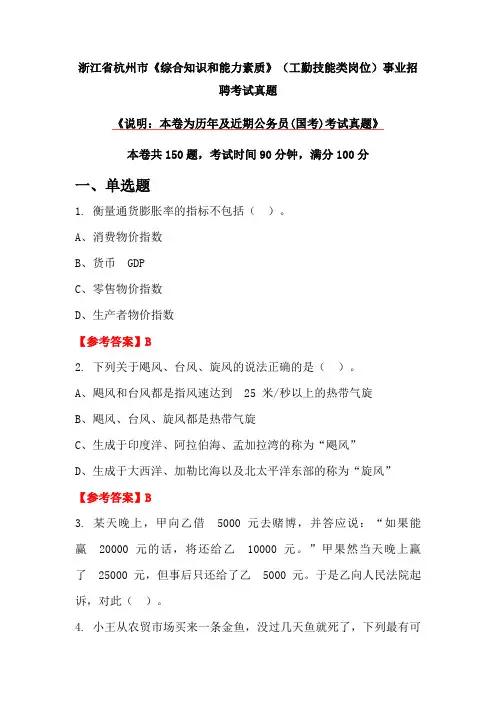 浙江省杭州市《综合知识和能力素质》（工勤技能类岗位）事业招聘考试真题

《说明：本卷为历年及近期公务员(国考)考试真题》

本卷共 150 题，考试时间 90 分钟，满分 100 分

一、单选题

1. 衡量通货膨胀率的指标不包括（ ）。

A、消费物价指数

B、货币 GDP

C、零售物价指数

D、生产者物价指数

【参考答案】B

2. 下列关于飓风、台风、旋风的说法正确的是（ ）。

A、飓风和台风都是指风速达到 25 米/秒以上的热带气旋

B、飓风、台风、旋风都是热带气旋

C、生成于印度洋、阿拉伯海、孟加拉湾的称为“飓风”

D、生成于大西洋、加勒比海以及北太平洋东部的称为“旋风”

【参考答案】B

3. 某天晚上，甲向乙借 5000 元去赌博，并答应说：“如果能赢 20000 元的话，将还给乙 10000 元。”甲果然当天晚上赢了 25000 元，但事后只还给了乙 5000 元。于是乙向人民法院起诉，对此（ ）。

4. 小王从农贸市场买来一条金鱼，没过几天鱼就死了，下列最有可